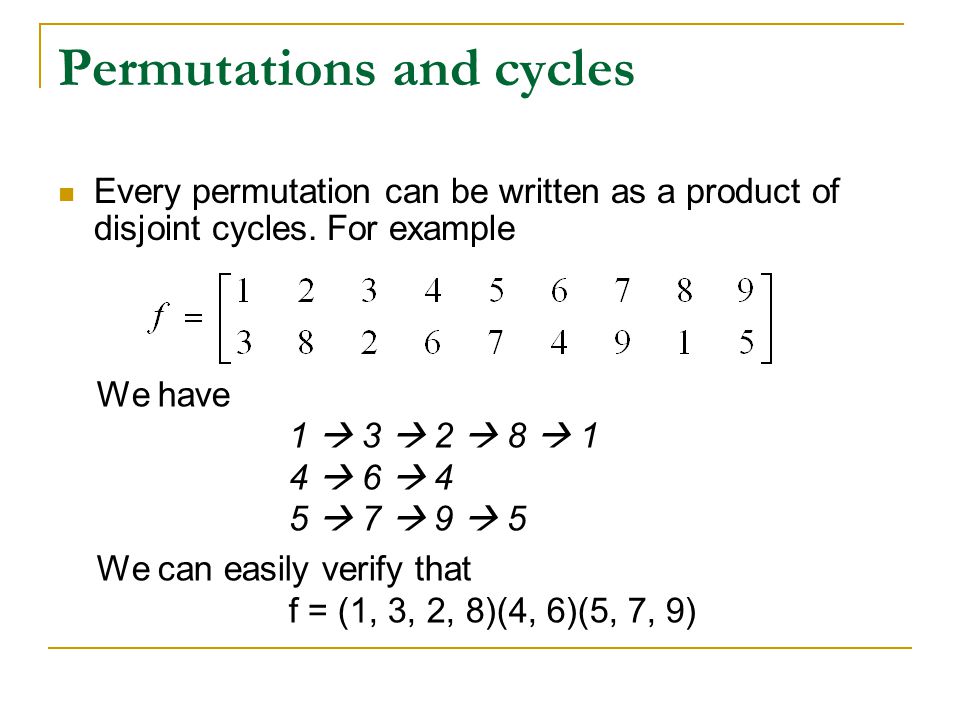 Permutations and cycles

Every permutation can be written as a product of disjoint cycles. For example

$f = \begin{bmatrix} 1 & 2 & 3 & 4 & 5 & 6 & 7 & 8 & 9 \\ 3 & 8 & 2 & 6 & 7 & 4 & 9 & 1 & 5 \end{bmatrix}$

We have

$1 \rightarrow 3 \rightarrow 2 \rightarrow 8 \rightarrow 1$
$4 \rightarrow 6 \rightarrow 4$
$5 \rightarrow 7 \rightarrow 9 \rightarrow 5$

We can easily verify that

f = (1, 3, 2, 8)(4, 6)(5, 7, 9)